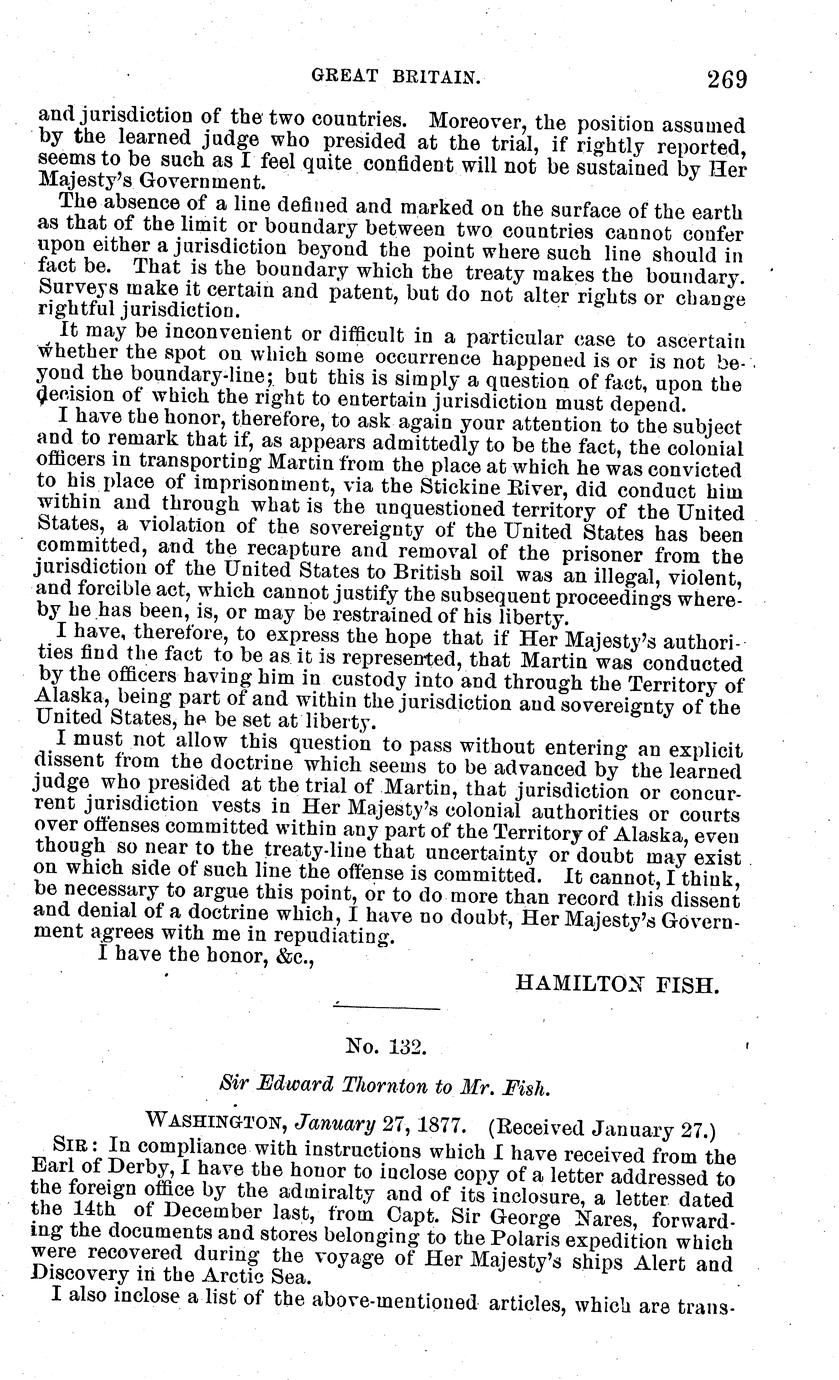 GREAT BRITAIN. 269

and jurisdiction of the two countries. Moreover, the position assumed by the learned judge who presided at the trial, if rightly reported, seems to be such as I feel quite confident will not be sustained by Her Majesty's Government.

The absence of a line defined and marked on the surface of the earth as that of the limit or boundary between two countries cannot confer upon either a jurisdiction beyond the point where such line should in fact be. That is the boundary which the treaty makes the boundary. Surveys make it certain and patent, but do not alter rights or change rightful jurisdiction.

It may be inconvenient or difficult in a particular case to ascertain whether the spot on which some occurrence happened is or is not beyond the boundary-line; but this is simply a question of fact, upon the decision of which the right to entertain jurisdiction must depend.

I have the honor, therefore, to ask again your attention to the subject and to remark that if, as appears admittedly to be the fact, the colonial officers in transporting Martin from the place at which he was convicted to his place of imprisonment, via the Stickine River, did conduct him within and through what is the unquestioned territory of the United States, a violation of the sovereignty of the United States has been committed, and the recapture and removal of the prisoner from the jurisdiction of the United States to British soil was an illegal, violent, and forcible act, which cannot justify the subsequent proceedings whereby he has been, is, or may be restrained of his liberty.

I have, therefore, to express the hope that if Her Majesty's authorities find the fact to be as it is represented, that Martin was conducted by the officers having him in custody into and through the Territory of Alaska, being part of and within the jurisdiction and sovereignty of the United States, he be set at liberty.

I must not allow this question to pass without entering an explicit dissent from the doctrine which seems to be advanced by the learned judge who presided at the trial of Martin, that jurisdiction or concurrent jurisdiction vests in Her Majesty's colonial authorities or courts over offenses committed within any part of the Territory of Alaska, even though so near to the treaty-line that uncertainty or doubt may exist on which side of such line the offense is committed. It cannot, I think, be necessary to argue this point, or to do more than record this dissent and denial of a doctrine which, I have no doubt, Her Majesty's Government agrees with me in repudiating.

I have the honor, &c.,

HAMILTON FISH.

No. 132.

Sir Edward Thornton to Mr. Fish.

WASHINGTON, January 27, 1877. (Received January 27.)

SIR: In compliance with instructions which I have received from the Earl of Derby, I have the honor to inclose copy of a letter addressed to the foreign office by the admiralty and of its inclosure, a letter dated the 14th of December last, from Capt. Sir George Nares, forwarding the documents and stores belonging to the Polaris expedition which were recovered during the voyage of Her Majesty's ships Alert and Discovery in the Arctic Sea.

I also inclose a list of the above-mentioned articles, which are trans-